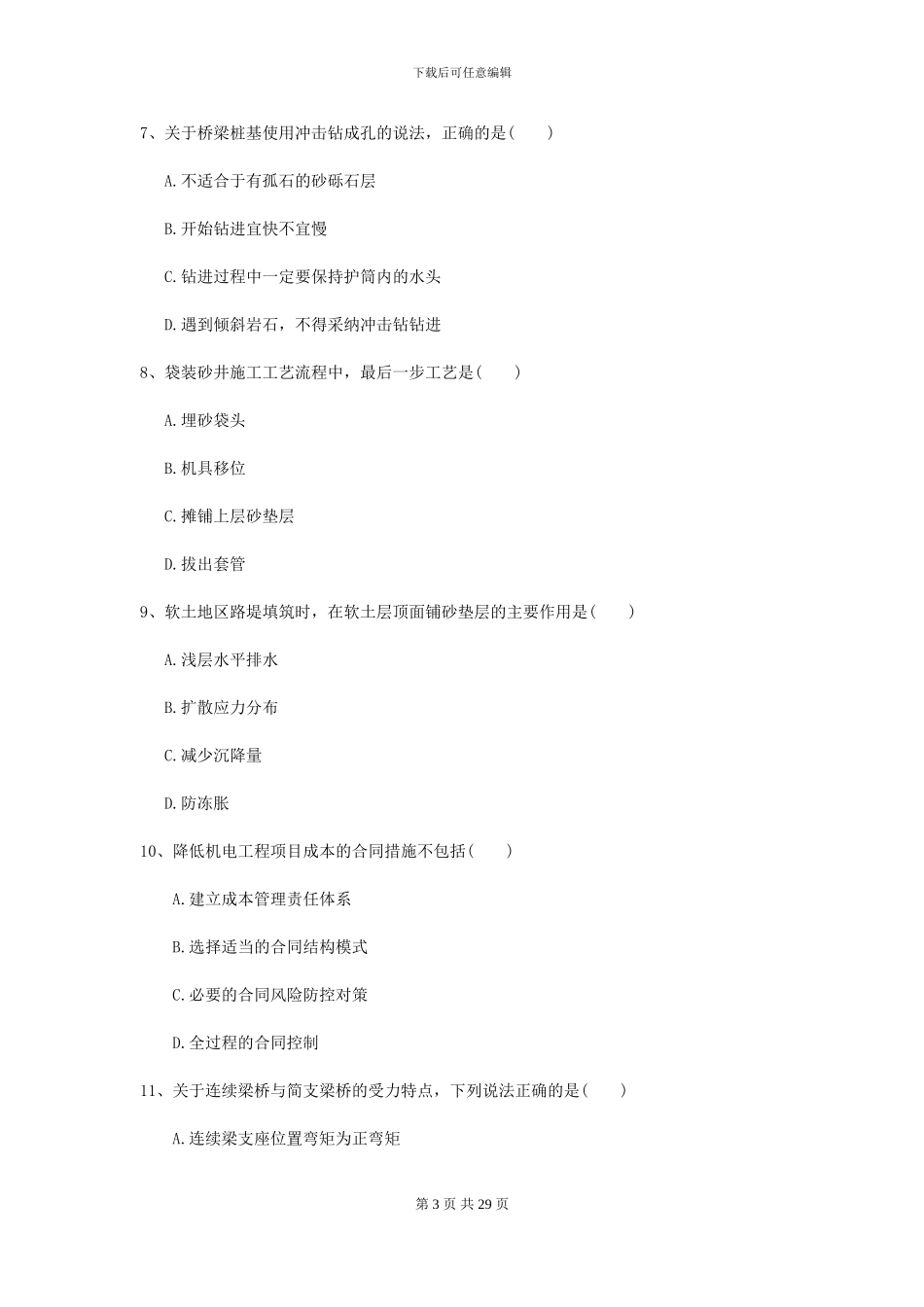 下载后可任意编辑

7、关于桥梁桩基使用冲击钻成孔的说法，正确的是（　　）

A.不适合于有孤石的砂砾石层

B.开始钻进宜快不宜慢

C.钻进过程中一定要保持护筒内的水头

D.遇到倾斜岩石，不得采纳冲击钻钻进

8、袋装砂井施工工艺流程中，最后一步工艺是（　　）

A.埋砂袋头

B.机具移位

C.摊铺上层砂垫层

D.拔出套管

9、软土地区路堤填筑时，在软土层顶面铺砂垫层的主要作用是（　　）

A.浅层水平排水

B.扩散应力分布

C.减少沉降量

D.防冻胀

10、降低机电工程项目成本的合同措施不包括（　　）

A.建立成本管理责任体系

B.选择适当的合同结构模式

C.必要的合同风险防控对策

D.全过程的合同控制

11、关于连续梁桥与简支梁桥的受力特点，下列说法正确的是（　　）

A.连续梁支座位置弯矩为正弯矩

第 3 页 共 29 页